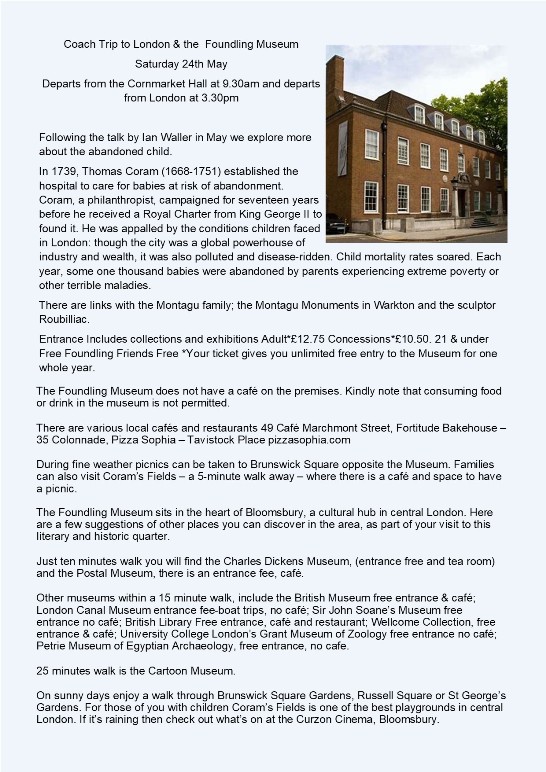 Coach Trip to London & the Foundling Museum

Saturday 24th May

Departs from the Cornmarket Hall at 9.30am and departs from London at 3.30pm

Following the talk by Ian Waller in May we explore more about the abandoned child.

In 1739, Thomas Coram (1668-1751) established the hospital to care for babies at risk of abandonment. Coram, a philanthropist, campaigned for seventeen years before he received a Royal Charter from King George II to found it. He was appalled by the conditions children faced in London: though the city was a global powerhouse of industry and wealth, it was also polluted and disease-ridden. Child mortality rates soared. Each year, some one thousand babies were abandoned by parents experiencing extreme poverty or other terrible maladies.

There are links with the Montagu family; the Montagu Monuments in Warkton and the sculptor Roubilliac.

Entrance Includes collections and exhibitions Adult*£12.75 Concessions*£10.50. 21 & under Free Foundling Friends Free *Your ticket gives you unlimited free entry to the Museum for one whole year.

The Foundling Museum does not have a café on the premises. Kindly note that consuming food or drink in the museum is not permitted.

There are various local cafés and restaurants 49 Café Marchmont Street, Fortitude Bakehouse – 35 Colonnade, Pizza Sophia – Tavistock Place pizzasophia.com

During fine weather picnics can be taken to Brunswick Square opposite the Museum. Families can also visit Coram's Fields – a 5-minute walk away – where there is a café and space to have a picnic.

The Foundling Museum sits in the heart of Bloomsbury, a cultural hub in central London. Here are a few suggestions of other places you can discover in the area, as part of your visit to this literary and historic quarter.

Just ten minutes walk you will find the Charles Dickens Museum, (entrance free and tea room) and the Postal Museum, there is an entrance fee, café.

Other museums within a 15 minute walk, include the British Museum free entrance & café; London Canal Museum entrance fee-boat trips, no café; Sir John Soane's Museum free entrance no café; British Library Free entrance, café and restaurant; Wellcome Collection, free entrance & café; University College London's Grant Museum of Zoology free entrance no café; Petrie Museum of Egyptian Archaeology, free entrance, no cafe.

25 minutes walk is the Cartoon Museum.

On sunny days enjoy a walk through Brunswick Square Gardens, Russell Square or St George's Gardens. For those of you with children Coram's Fields is one of the best playgrounds in central London. If it's raining then check out what's on at the Curzon Cinema, Bloomsbury.